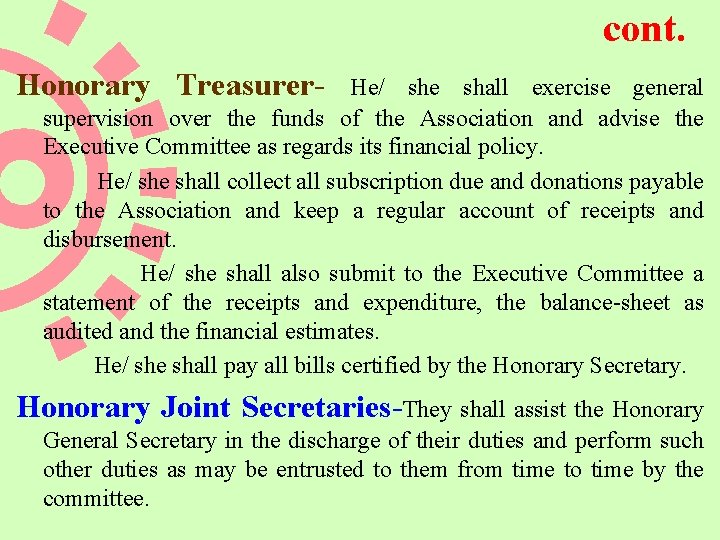 cont.

Honorary Treasurer- He/ she shall exercise general supervision over the funds of the Association and advise the Executive Committee as regards its financial policy.

He/ she shall collect all subscription due and donations payable to the Association and keep a regular account of receipts and disbursement.

He/ she shall also submit to the Executive Committee a statement of the receipts and expenditure, the balance-sheet as audited and the financial estimates.

He/ she shall pay all bills certified by the Honorary Secretary.

Honorary Joint Secretaries-They shall assist the Honorary General Secretary in the discharge of their duties and perform such other duties as may be entrusted to them from time to time by the committee.